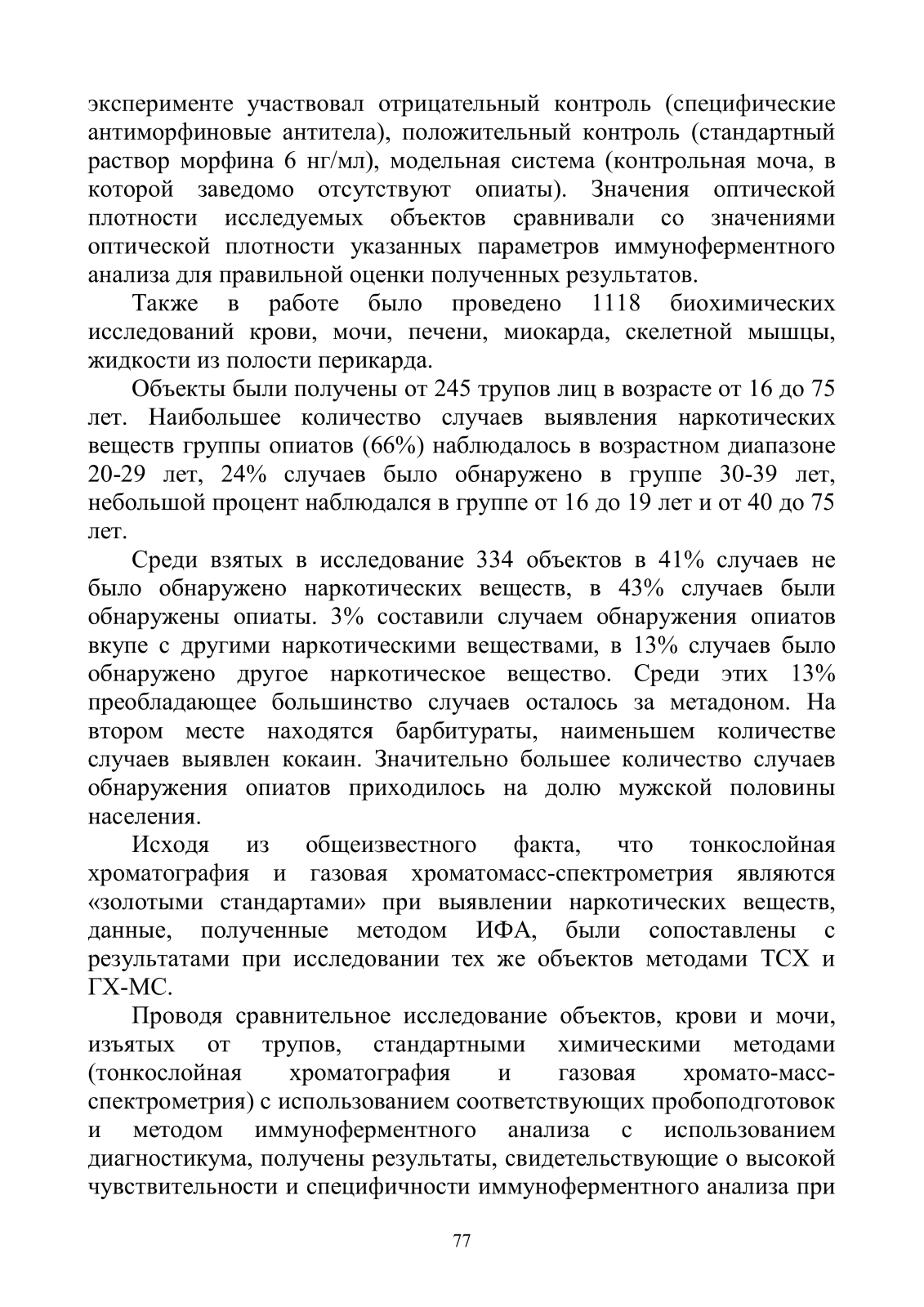 эксперименте участвовал отрицательный контроль (специфические антиморфиновые антитела), положительный контроль (стандартный раствор морфина 6 нг/мл), модельная система (контрольная моча, в которой заведомо отсутствуют опиаты). Значения оптической плотности исследуемых объектов сравнивали со значениями оптической плотности указанных параметров иммуноферментного анализа для правильной оценки полученных результатов.

Также в работе было проведено 1118 биохимических исследований крови, мочи, печени, миокарда, скелетной мышцы, жидкости из полости перикарда.

Объекты были получены от 245 трупов лиц в возрасте от 16 до 75 лет. Наибольшее количество случаев выявления наркотических веществ группы опиатов (66%) наблюдалось в возрастном диапазоне 20-29 лет, 24% случаев было обнаружено в группе 30-39 лет, небольшой процент наблюдался в группе от 16 до 19 лет и от 40 до 75 лет.

Среди взятых в исследование 334 объектов в 41% случаев не было обнаружено наркотических веществ, в 43% случаев были обнаружены опиаты. 3% составили случаем обнаружения опиатов вкупе с другими наркотическими веществами, в 13% случаев было обнаружено другое наркотическое вещество. Среди этих 13% преобладающее большинство случаев осталось за метадоном. На втором месте находятся барбитураты, наименьшем количестве случаев выявлен кокаин. Значительно большее количество случаев обнаружения опиатов приходилось на долю мужской половины населения.

Исходя из общеизвестного факта, что тонкослойная хроматография и газовая хроматомасс-спектрометрия являются «золотыми стандартами» при выявлении наркотических веществ, данные, полученные методом ИФА, были сопоставлены с результатами при исследовании тех же объектов методами ТСХ и ГХ-МС.

Проводя сравнительное исследование объектов, крови и мочи, изъятых от трупов, стандартными химическими методами (тонкослойная хроматография и газовая хромато-масс-спектрометрия) с использованием соответствующих пробоподготовок и методом иммуноферментного анализа с использованием диагностикума, получены результаты, свидетельствующие о высокой чувствительности и специфичности иммуноферментного анализа при

77